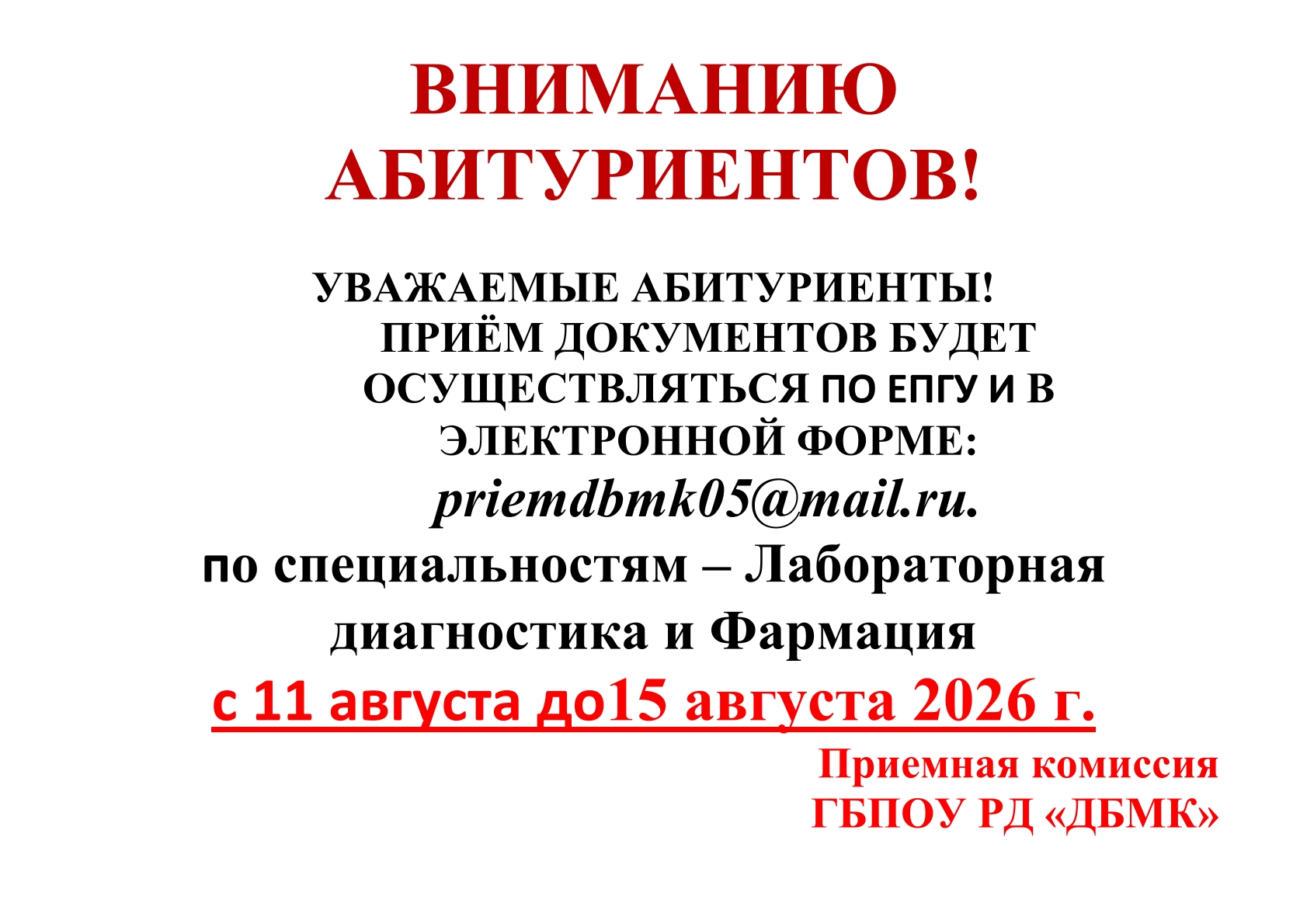 ВНИМАНИЮ АБИТУРИЕНТОВ!

УВАЖАЕМЫЕ АБИТУРИЕНТЫ!
ПРИЁМ ДОКУМЕНТОВ БУДЕТ ОСУЩЕСТВЛЯТЬСЯ ПО ЕПГУ И В ЭЛЕКТРОННОЙ ФОРМЕ:
priemdbmk05@mail.ru.
по специальностям – Лабораторная диагностика и Фармация
с 11 августа до15 августа 2026 г.

Приемная комиссия
ГБПОУ РД «ДБМК»